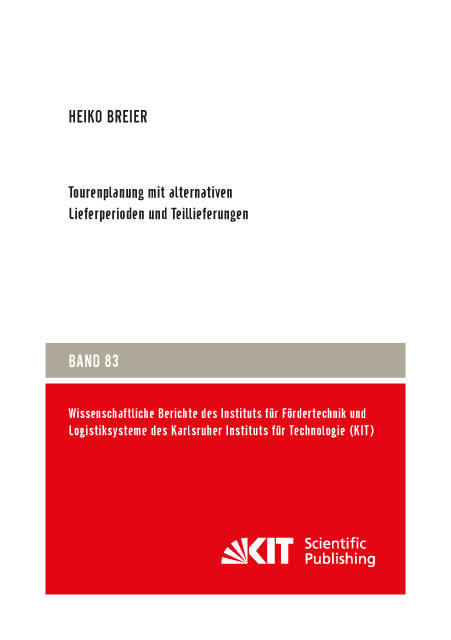 HEIKO BREIER

Tourenplanung mit alternativen Lieferperioden und Teillieferungen

BAND 83

Wissenschaftliche Berichte des Instituts für Fördertechnik und Logistiksysteme des Karlsruher Instituts für Technologie (KIT)

KIT Scientific Publishing